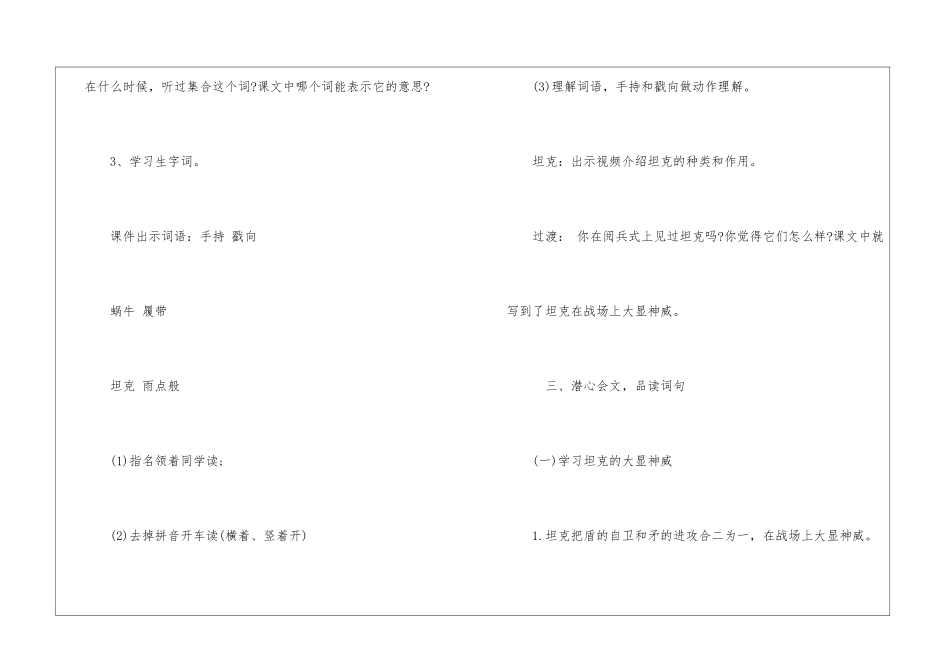 在什么时候，听过集合这个词?课文中哪个词能表示它的意思?

3、学习生字词。

课件出示词语：手持 戳向

蜗牛 履带

坦克 雨点般

(1)指名领着同学读：

(2)去掉拼音开车读(横着、竖着开)

(3)理解词语，手持和戳向做动作理解。

坦克：出示视频介绍坦克的种类和作用。

过渡： 你在阅兵式上见过坦克吗?你觉得它们怎么样?课文中就写到了坦克在战场上大显神威。

三、潜心会文，品读词句

(一)学习坦克的大显神威

1.坦克把盾的自卫和矛的进攻合二为一，在战场上大显神威。